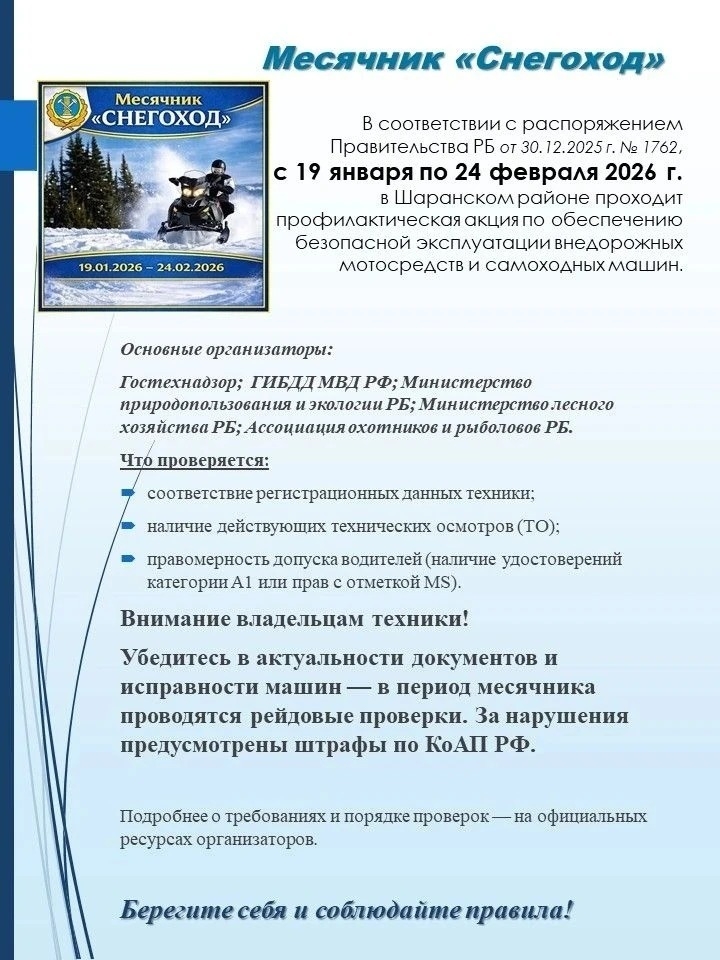 Месячник «Снегоход»

Месячник «СНЕГОХОД»

19.01.2026 – 24.02.2026

В соответствии с распоряжением Правительства РБ от 30.12.2025 г. № 1762, с 19 января по 24 февраля 2026 г. в Шаранском районе проходит профилактическая акция по обеспечению безопасной эксплуатации внедорожных мотосредств и самоходных машин.

Основные организаторы:

Гостехнадзор; ГИБДД МВД РФ; Министерство природопользования и экологии РБ; Министерство лесного хозяйства РБ; Ассоциация охотников и рыболовов РБ.

Что проверяется:

соответствие регистрационных данных техники;

наличие действующих технических осмотров (ТО);

правомерность допуска водителей (наличие удостоверений категории А1 или прав с отметкой MS).

Внимание владельцам техники!

Убедитесь в актуальности документов и исправности машин — в период месячника проводятся рейдовые проверки. За нарушения предусмотрены штрафы по КоАП РФ.

Подробнее о требованиях и порядке проверок — на официальных ресурсах организаторов.

Берегите себя и соблюдайте правила!